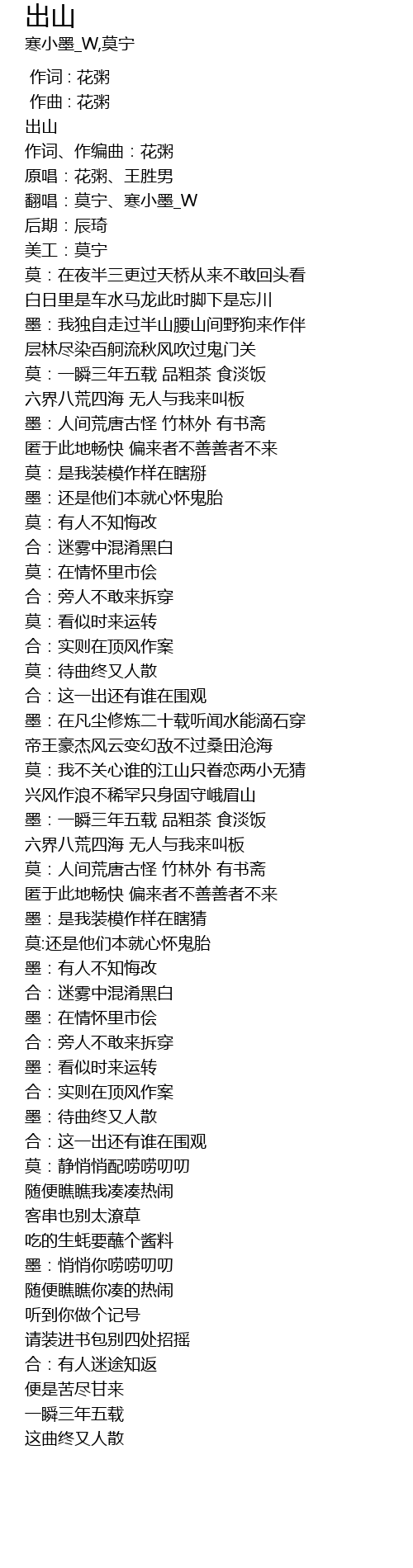 出山
寒小墨_W,莫宁

作词 : 花粥
作曲 : 花粥
出山
作词、作编曲：花粥
原唱：花粥、王胜男
翻唱：莫宁、寒小墨_W
后期：辰琦
美工：莫宁
莫：在夜半三更过天桥从来不敢回头看
白日里是车水马龙此时脚下是忘川
墨：我独自走过半山腰山间野狗来作伴
层林尽染百舸流秋风吹过鬼门关
莫：一瞬三年五载 品粗茶 食淡饭
六界八荒四海 无人与我来叫板
墨：人间荒唐古怪 竹林外 有书斋
匿于此地畅快 偏来者不善善者不来
莫：是我装模作样在瞎掰
墨：还是他们本就心怀鬼胎
莫：有人不知悔改
合：迷雾中混淆黑白
莫：在情怀里市侩
合：旁人不敢来拆穿
莫：看似时来运转
合：实则在顶风作案
莫：待曲终又人散
合：这一出还有谁在围观
墨：在凡尘修炼二十载听闻水能滴石穿
帝王豪杰风云变幻敌不过桑田沧海
莫：我不关心谁的江山只眷恋两小无猜
兴风作浪不稀罕只身固守峨眉山
墨：一瞬三年五载 品粗茶 食淡饭
六界八荒四海 无人与我来叫板
莫：人间荒唐古怪 竹林外 有书斋
匿于此地畅快 偏来者不善善者不来
墨：是我装模作样在瞎猜
莫:还是他们本就心怀鬼胎
墨：有人不知悔改
合：迷雾中混淆黑白
墨：在情怀里市侩
合：旁人不敢来拆穿
墨：看似时来运转
合：实则在顶风作案
墨：待曲终又人散
合：这一出还有谁在围观
莫：静悄悄配唠唠叨叨
随便瞧瞧我凑凑热闹
客串也别太潦草
吃的生蚝要蘸个酱料
墨：悄悄你唠唠叨叨
随便瞧瞧你凑的热闹
听到你做个记号
请装进书包别四处招摇
合：有人迷途知返
便是苦尽甘来
一瞬三年五载
这曲终又人散